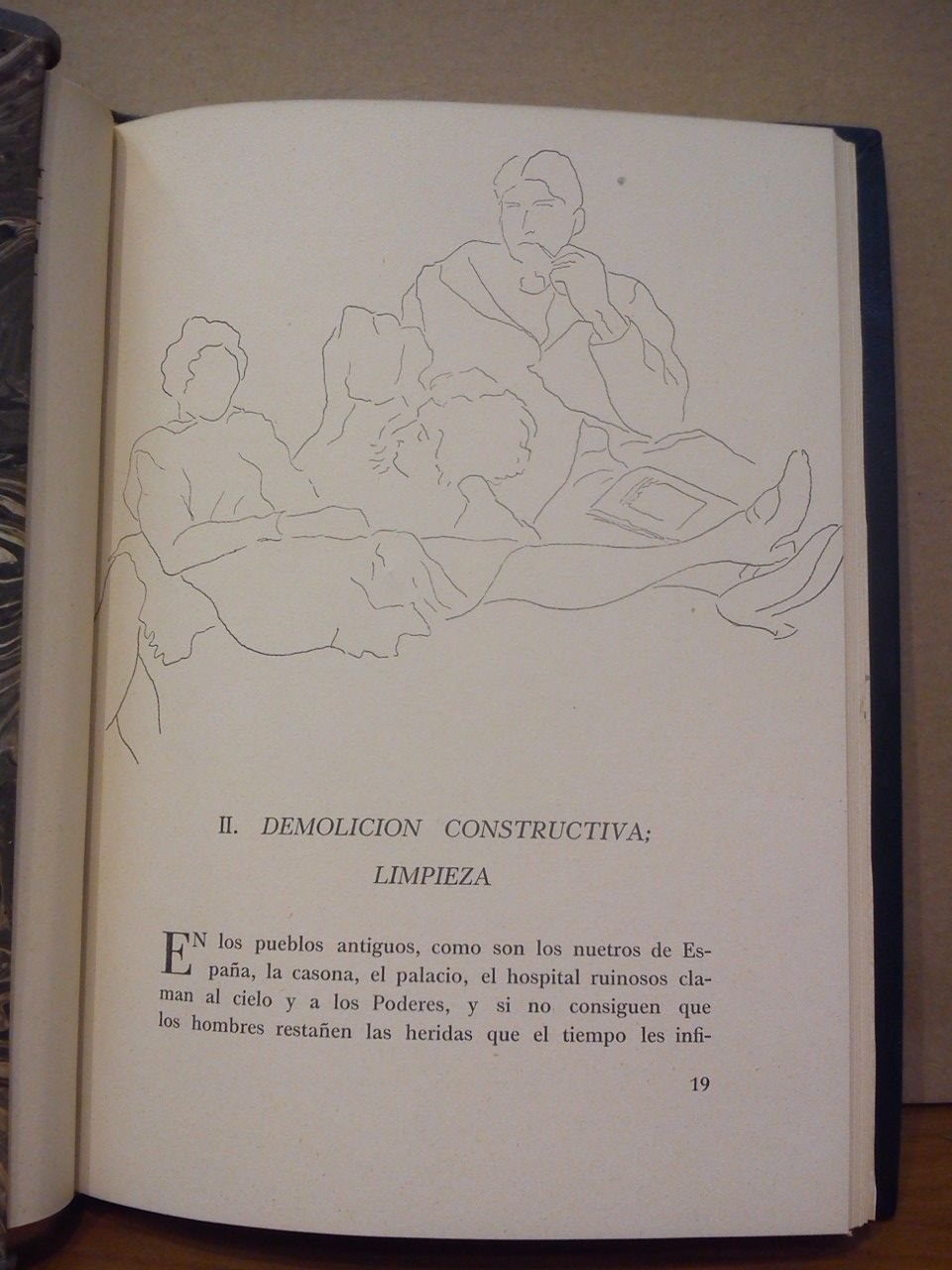 II. DEMOLICION CONSTRUCTIVA; LIMPIEZA

EN los pueblos antiguos, como son los nuetros de España, la casona, el palacio, el hospital ruinosos claman al cielo y a los Poderes, y si no consiguen que los hombres restañen las heridas que el tiempo les infi-

19